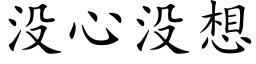 没心没想